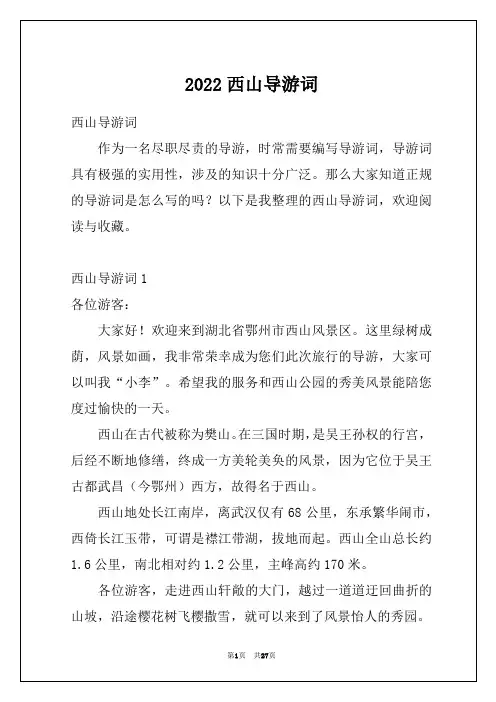 2022 西山导游词

西山导游词

作为一名尽职尽责的导游，时常需要编写导游词，导游词具有极强的实用性，涉及的知识十分广泛。那么大家知道正规的导游词是怎么写的吗？以下是我整理的西山导游词，欢迎阅读与收藏。

西山导游词 1

各位游客：

大家好！欢迎来到湖北省鄂州市西山风景区。这里绿树成荫，风景如画，我非常荣幸成为您们此次旅行的导游，大家可以叫我“小李”。希望我的服务和西山公园的秀美风景能陪您度过愉快的一天。

西山在古代被称为樊山。在三国时期，是吴王孙权的行宫，后经不断地修缮，终成一方美轮美奂的风景，因为它位于吴王古都武昌（今鄂州）西方，故得名于西山。

西山地处长江南岸，离武汉仅有 68 公里，东承繁华闹市，西倚长江玉带，可谓是襟江带湖，拔地而起。西山全山总长约 1.6 公里，南北相对约 1.2 公里，主峰高约 170 米。

各位游客，走进西山轩敞的大门，越过一道道迂回曲折的山坡，沿途樱花树飞樱撒雪，就可以来到了风景怡人的秀园。

第1页 共27页